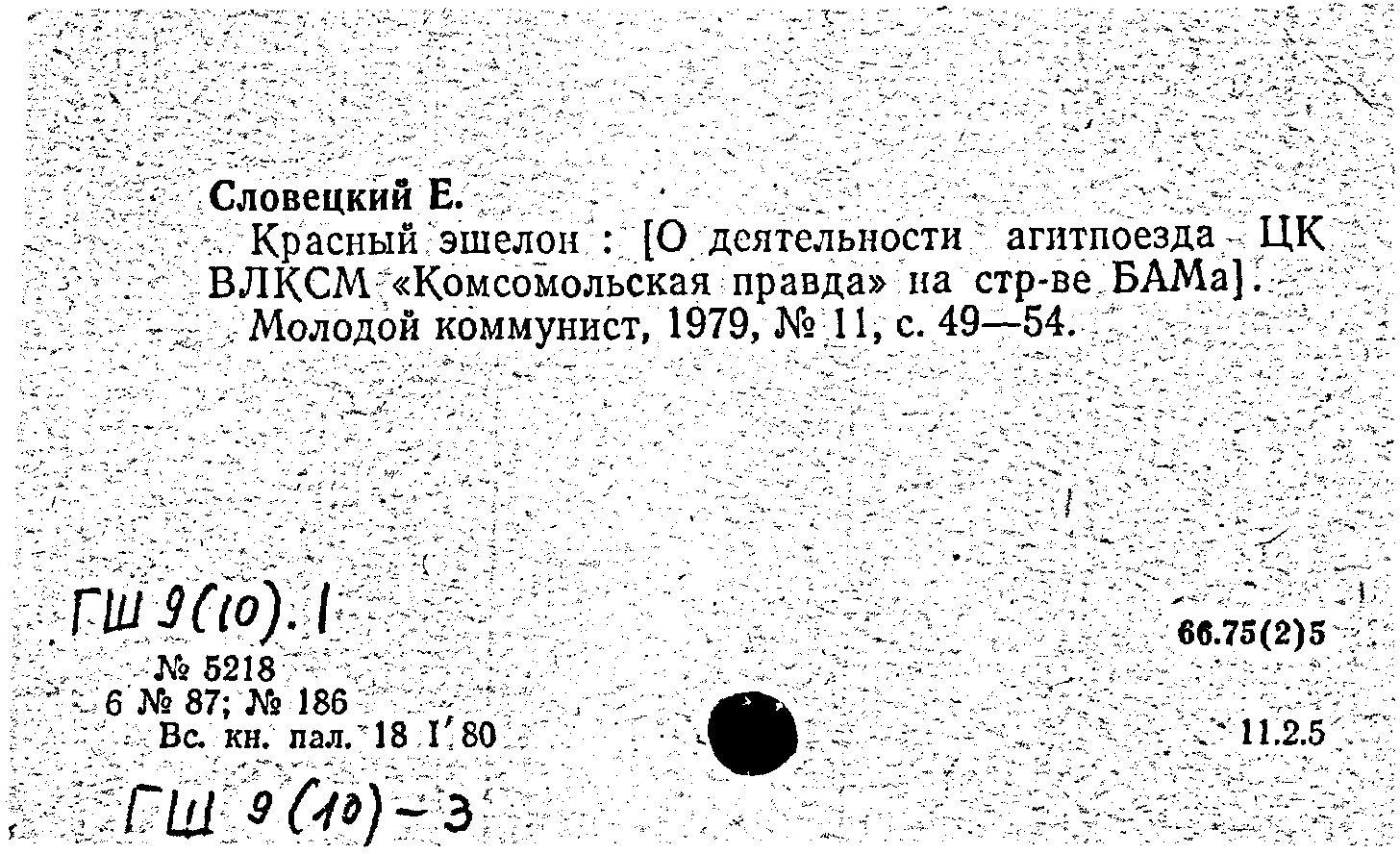 Словецкий Е.

Красный эшелон : [О деятельности агитпоезда ЦК ВЛКСМ «Комсомольская правда» на стр-ве БАМа]. Молодой коммунист, 1979, № 11, с. 49—54.

ГШ 9(10).1

66.75(2)5

№ 5218
6 № 87; № 186
Вс. кн. пал. 18 I 80

11.2.5

ГШ 9(10)-3